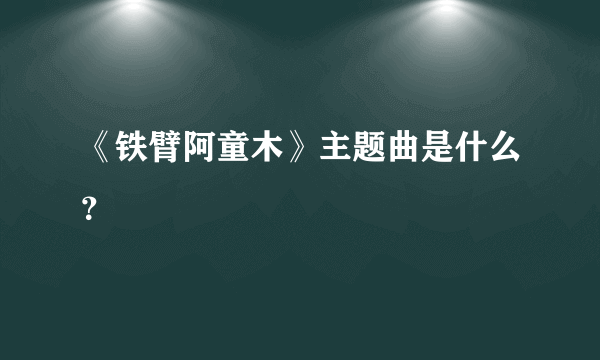 《铁臂阿童木》主题曲是什么？